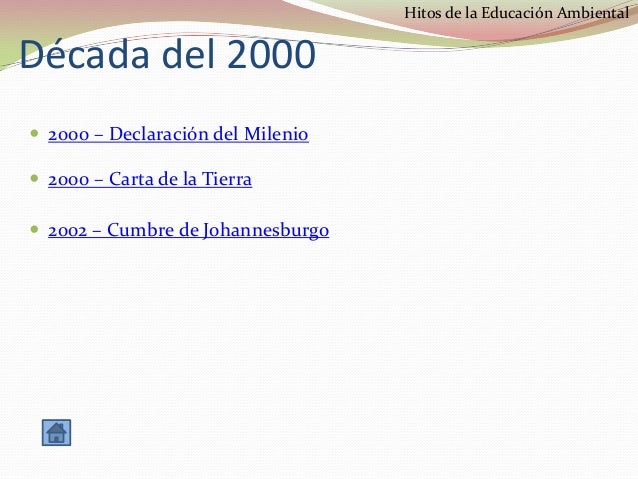 Hitos de la Educación Ambiental

Década del 2000

• 2000 – Declaración del Milenio

• 2000 – Carta de la Tierra

• 2002 – Cumbre de Johannesburgo